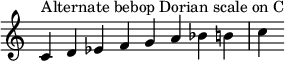 Alternate bebop Dorian scale on C